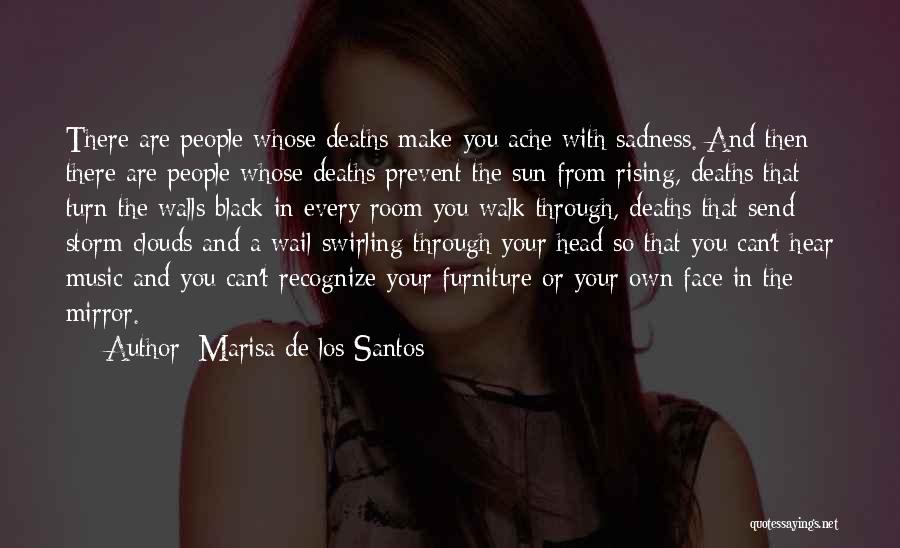 There are people whose deaths make you ache with sadness. And then there are people whose deaths prevent the sun from rising, deaths that turn the walls black in every room you walk through, deaths that send storm clouds and a wail swirling through your head so that you can't hear music and you can't recognize your furniture or your own face in the mirror.

Author: Marisa de los Santos

quotessayings.net